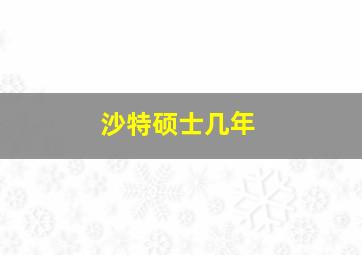 沙特硕士几年